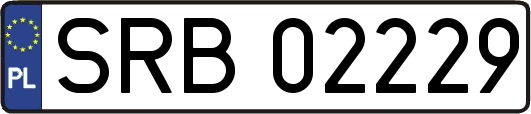 PL
SRB 02229